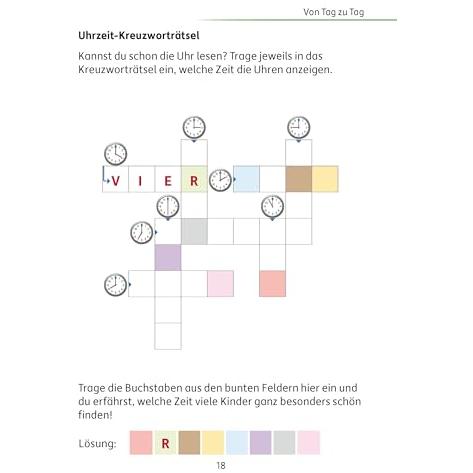 Von Tag zu Tag

Uhrzeit-Kreuzworträtsel

Kannst du schon die Uhr lesen? Trage jeweils in das Kreuzworträtsel ein, welche Zeit die Uhren anzeigen.

V I E R

Trage die Buchstaben aus den bunten Feldern hier ein und du erfährst, welche Zeit viele Kinder ganz besonders schön finden!

Lösung: R

18